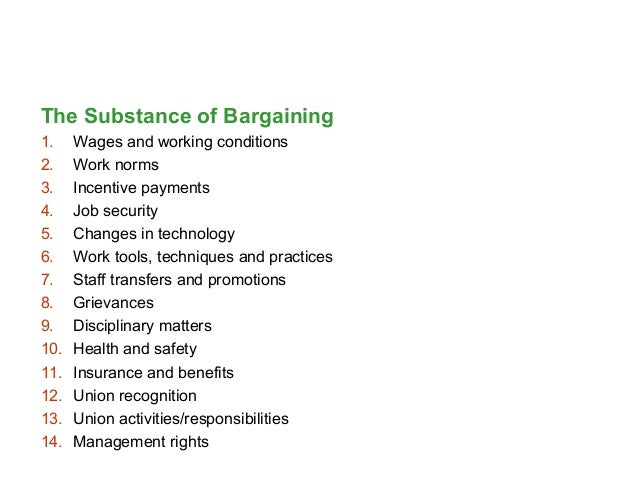 The Substance of Bargaining

1. Wages and working conditions
2. Work norms
3. Incentive payments
4. Job security
5. Changes in technology
6. Work tools, techniques and practices
7. Staff transfers and promotions
8. Grievances
9. Disciplinary matters
10. Health and safety
11. Insurance and benefits
12. Union recognition
13. Union activities/responsibilities
14. Management rights